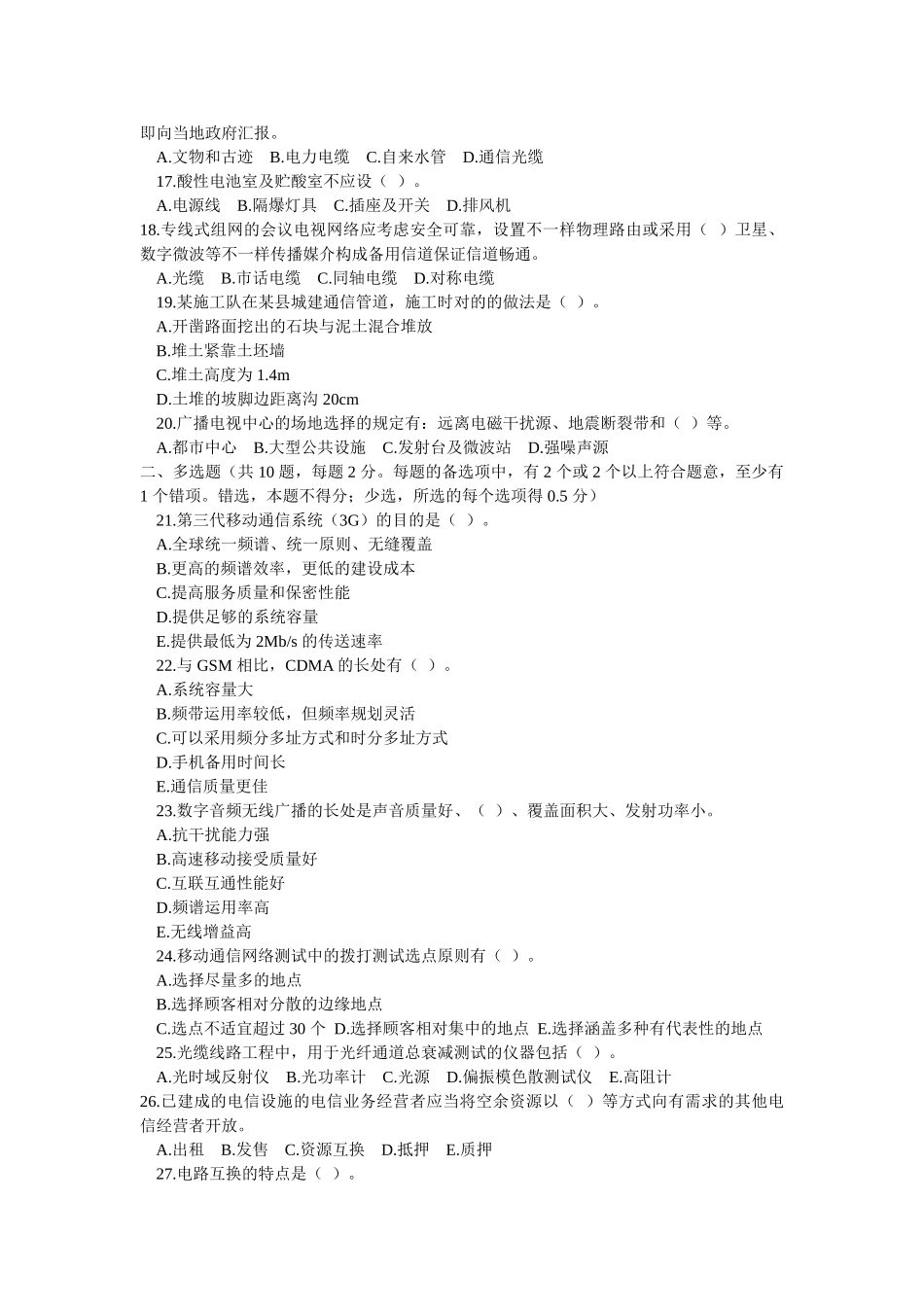 即向当地政府汇报。
A.文物和古迹　B.电力电缆　C.自来水管　D.通信光缆
17.酸性电池室及贮酸室不应设（ ）。
A.电源线　B.隔爆灯具　C.插座及开关　D.排风机
18.专线式组网的会议电视网络应考虑安全可靠，设置不一样物理路由或采用（ ）卫星、数字微波等不一样传播媒介构成备用信道保证信道畅通。
A.光缆　B.市话电缆　C.同轴电缆　D.对称电缆
19.某施工队在某县城建通信管道，施工时对的的做法是（ ）。
A.开凿路面挖出的石块与泥土混合堆放
B.堆土紧靠土坯墙
C.堆土高度为 1.4m
D.土堆的坡脚边距离沟 20cm
20.广播电视中心的场地选择的规定有：远离电磁干扰源、地震断裂带和（ ）等。
A.都市中心　B.大型公共设施　C.发射台及微波站　D.强噪声源
二、多选题（共 10 题，每题 2 分。每题的备选项中，有 2 个或 2 个以上符合题意，至少有 1 个错项。错选，本题不得分；少选，所选的每个选项得 0.5 分）
21.第三代移动通信系统（3G）的目的是（ ）。
A.全球统一频谱、统一原则、无缝覆盖
B.更高的频谱效率，更低的建设成本
C.提高服务质量和保密性能
D.提供足够的系统容量
E.提供最低为 2Mb/s 的传送速率
22.与 GSM 相比，CDMA 的长处有（ ）。
A.系统容量大
B.频带运用率较低，但频率规划灵活
C.可以采用频分多址方式和时分多址方式
D.手机备用时间长
E.通信质量更佳
23.数字音频无线广播的长处是声音质量好、（ ）、覆盖面积大、发射功率小。
A.抗干扰能力强
B.高速移动接受质量好
C.互联互通性能好
D.频谱运用率高
E.无线增益高
24.移动通信网络测试中的拨打测试选点原则有（ ）。
A.选择尽量多的地点
B.选择顾客相对分散的边缘地点
C.选点不适宜超过 30 个 D.选择顾客相对集中的地点 E.选择涵盖多种有代表性的地点
25.光缆线路工程中，用于光纤通道总衰减测试的仪器包括（ ）。
A.光时域反射仪　B.光功率计　C.光源　D.偏振模色散测试仪　E.高阻计
26.已建成的电信设施的电信业务经营者应当将空余资源以（ ）等方式向有需求的其他电信经营者开放。
A.出租　B.发售　C.资源互换　D.抵押　E.质押
27.电路互换的特点是（ ）。